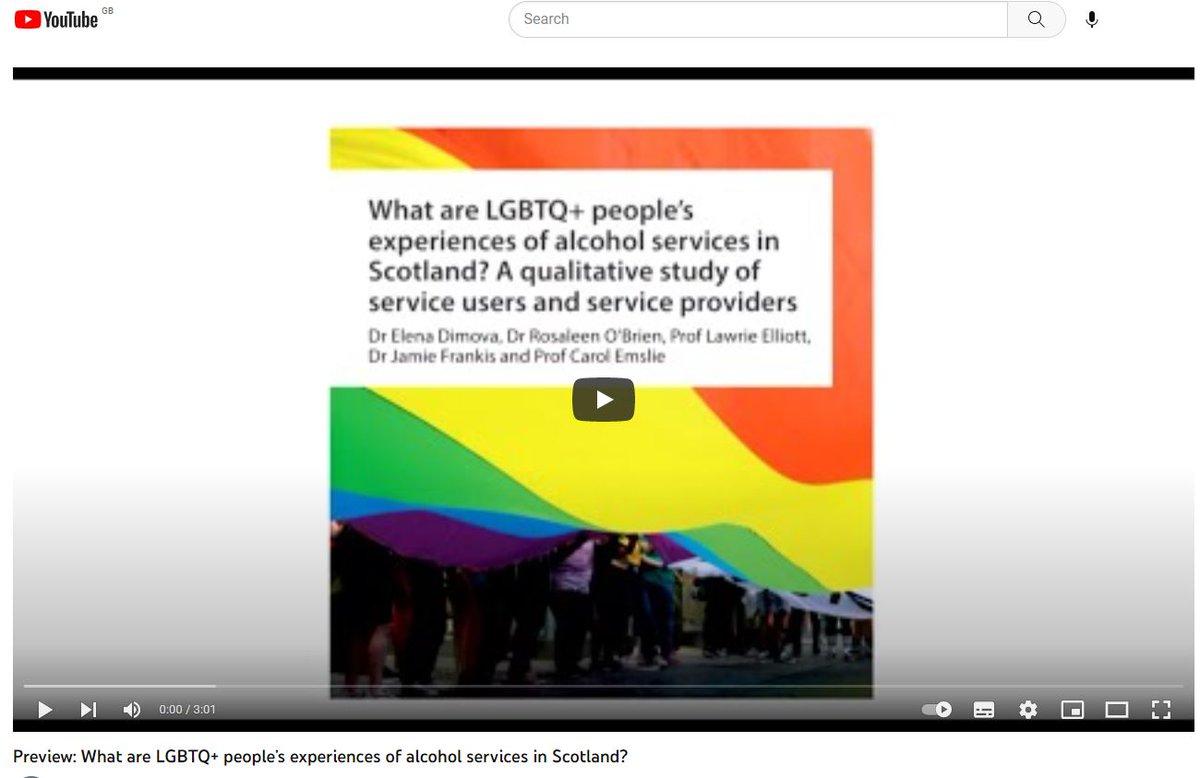 YouTube GB

Search

What are LGBTQ+ people's experiences of alcohol services in Scotland? A qualitative study of service users and service providers

Dr Elena Dimova, Dr Rosaleen O'Brien, Prof Lawrie Elliott, Dr Jamie Frankis and Prof Carol Emslie

0:00 / 3:01

Preview: What are LGBTQ+ people's experiences of alcohol services in Scotland?